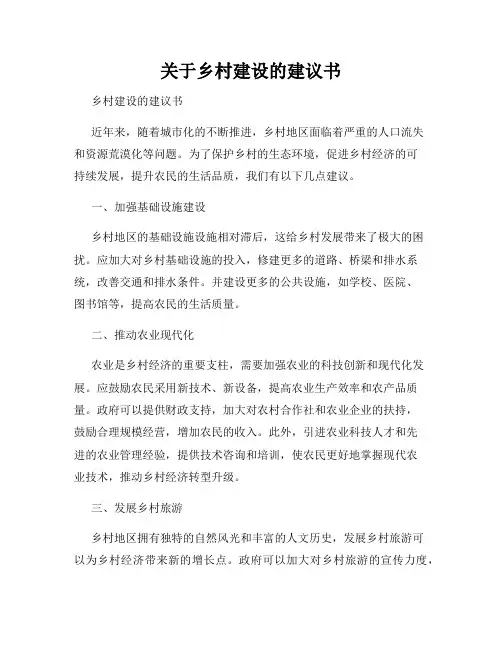 关于乡村建设的建议书

乡村建设的建议书

近年来，随着城市化的不断推进，乡村地区面临着严重的人口流失和资源荒漠化等问题。为了保护乡村的生态环境，促进乡村经济的可持续发展，提升农民的生活品质，我们有以下几点建议。

一、加强基础设施建设

乡村地区的基础设施设施相对滞后，这给乡村发展带来了极大的困扰。应加大对乡村基础设施的投入，修建更多的道路、桥梁和排水系统，改善交通和排水条件。并建设更多的公共设施，如学校、医院、图书馆等，提高农民的生活质量。

二、推动农业现代化

农业是乡村经济的重要支柱，需要加强农业的科技创新和现代化发展。应鼓励农民采用新技术、新设备，提高农业生产效率和农产品质量。政府可以提供财政支持，加大对农村合作社和农业企业的扶持，鼓励合理规模经营，增加农民的收入。此外，引进农业科技人才和先进的农业管理经验，提供技术咨询和培训，使农民更好地掌握现代农业技术，推动乡村经济转型升级。

三、发展乡村旅游

乡村地区拥有独特的自然风光和丰富的人文历史，发展乡村旅游可以为乡村经济带来新的增长点。政府可以加大对乡村旅游的宣传力度，